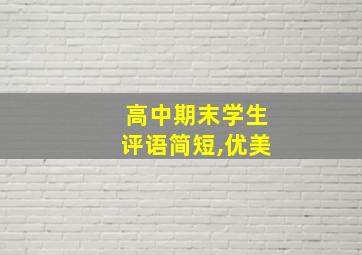 高中期末学生
评语简短,优美